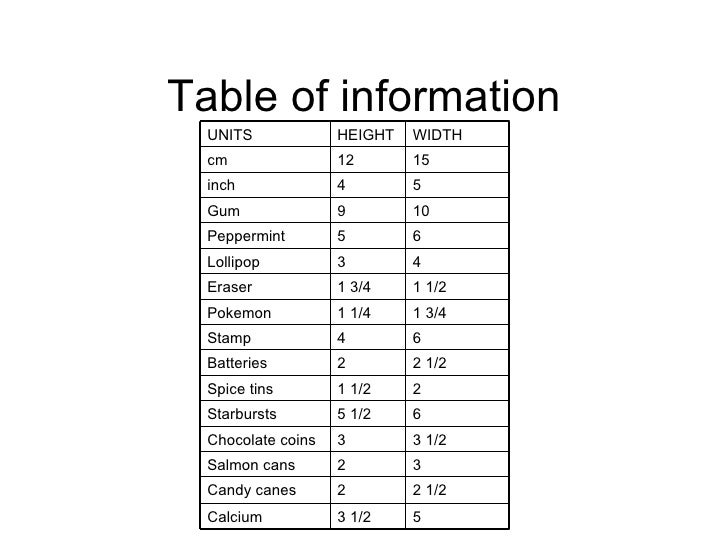 Table of information

| UNITS | HEIGHT | WIDTH |
|---|---|---|
| cm | 12 | 15 |
| inch | 4 | 5 |
| Gum | 9 | 10 |
| Peppermint | 5 | 6 |
| Lollipop | 3 | 4 |
| Eraser | 1 3/4 | 1 1/2 |
| Pokemon | 1 1/4 | 1 3/4 |
| Stamp | 4 | 6 |
| Batteries | 2 | 2 1/2 |
| Spice tins | 1 1/2 | 2 |
| Starbursts | 5 1/2 | 6 |
| Chocolate coins | 3 | 3 1/2 |
| Salmon cans | 2 | 3 |
| Candy canes | 2 | 2 1/2 |
| Calcium | 3 1/2 | 5 |